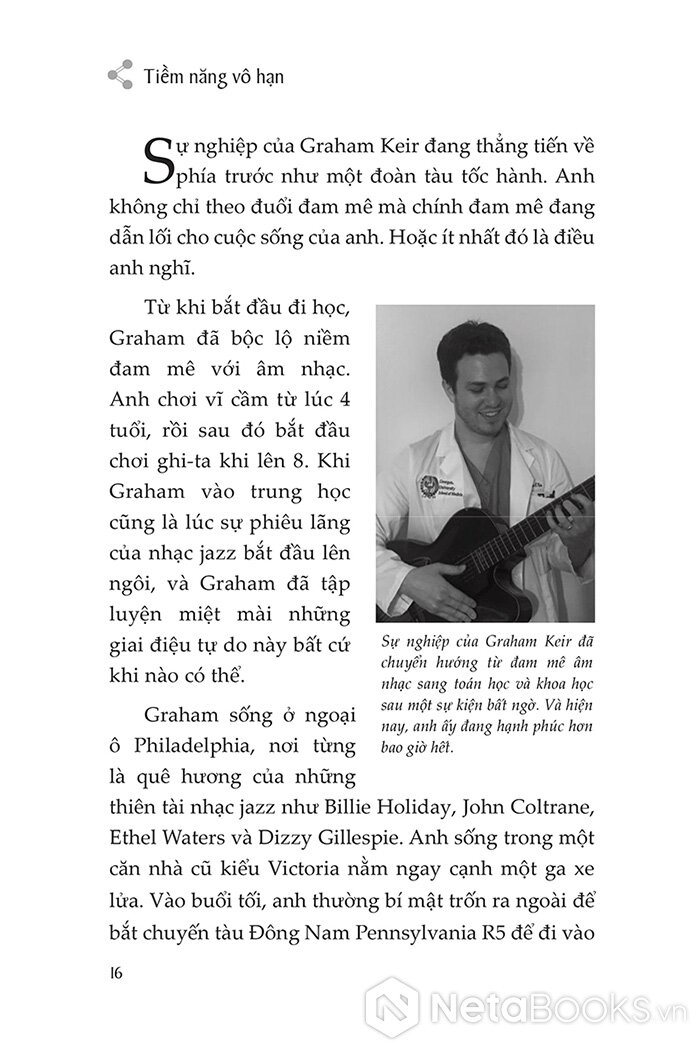 Tiềm năng vô hạn

Sự nghiệp của Graham Keir đang thẳng tiến về phía trước như một đoàn tàu tốc hành. Anh không chỉ theo đuổi đam mê mà chính đam mê đang dẫn lối cho cuộc sống của anh. Hoặc ít nhất đó là điều anh nghĩ.

Từ khi bắt đầu đi học, Graham đã bộc lộ niềm đam mê với âm nhạc. Anh chơi vĩ cầm từ lúc 4 tuổi, rồi sau đó bắt đầu chơi ghi-ta khi lên 8. Khi Graham vào trung học cũng là lúc sự phiêu lãng của nhạc jazz bắt đầu lên ngôi, và Graham đã tập luyện miệt mài những giai điệu tự do này bất cứ khi nào có thể.

Sự nghiệp của Graham Keir đã chuyển hướng từ đam mê âm nhạc sang toán học và khoa học sau một sự kiện bất ngờ. Và hiện nay, anh ấy đang hạnh phúc hơn bao giờ hết.

Graham sống ở ngoại ô Philadelphia, nơi từng là quê hương của những thiên tài nhạc jazz như Billie Holiday, John Coltrane, Ethel Waters và Dizzy Gillespie. Anh sống trong một căn nhà cũ kiểu Victoria nằm ngay cạnh một ga xe lửa. Vào buổi tối, anh thường bí mật trốn ra ngoài để bắt chuyến tàu Đông Nam Pennsylvania R5 để đi vào

16

NetaBooks.vn